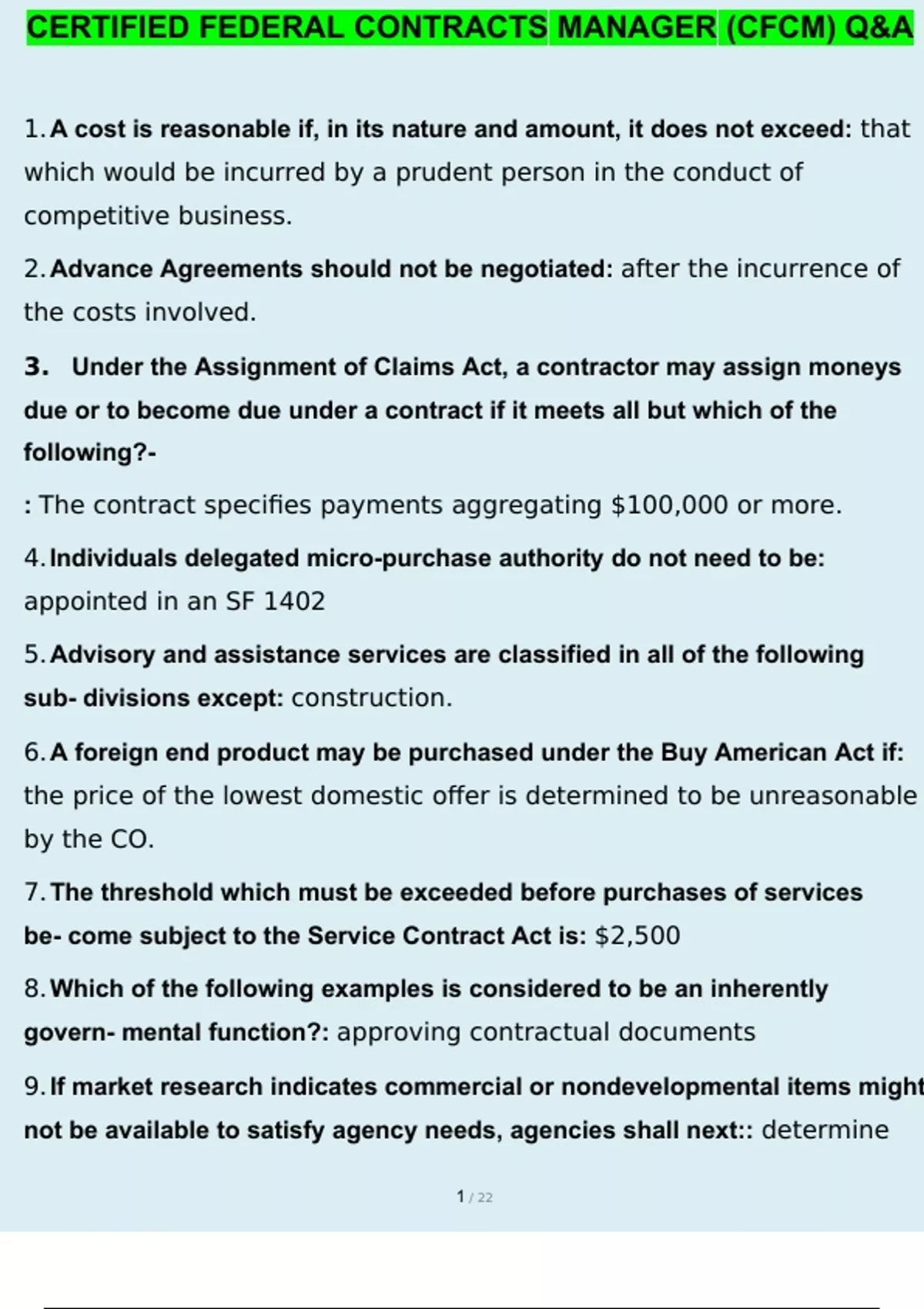 CERTIFIED FEDERAL CONTRACTS MANAGER (CFCM) Q&A

1. A cost is reasonable if, in its nature and amount, it does not exceed: that which would be incurred by a prudent person in the conduct of competitive business.

2. Advance Agreements should not be negotiated: after the incurrence of the costs involved.

3. Under the Assignment of Claims Act, a contractor may assign moneys due or to become due under a contract if it meets all but which of the following?-

: The contract specifies payments aggregating $100,000 or more.

4. Individuals delegated micro-purchase authority do not need to be: appointed in an SF 1402

5. Advisory and assistance services are classified in all of the following sub- divisions except: construction.

6. A foreign end product may be purchased under the Buy American Act if: the price of the lowest domestic offer is determined to be unreasonable by the CO.

7. The threshold which must be exceeded before purchases of services be- come subject to the Service Contract Act is: $2,500

8. Which of the following examples is considered to be an inherently govern- mental function?: approving contractual documents

9. If market research indicates commercial or nondevelopmental items might not be available to satisfy agency needs, agencies shall next:: determine

1 / 22